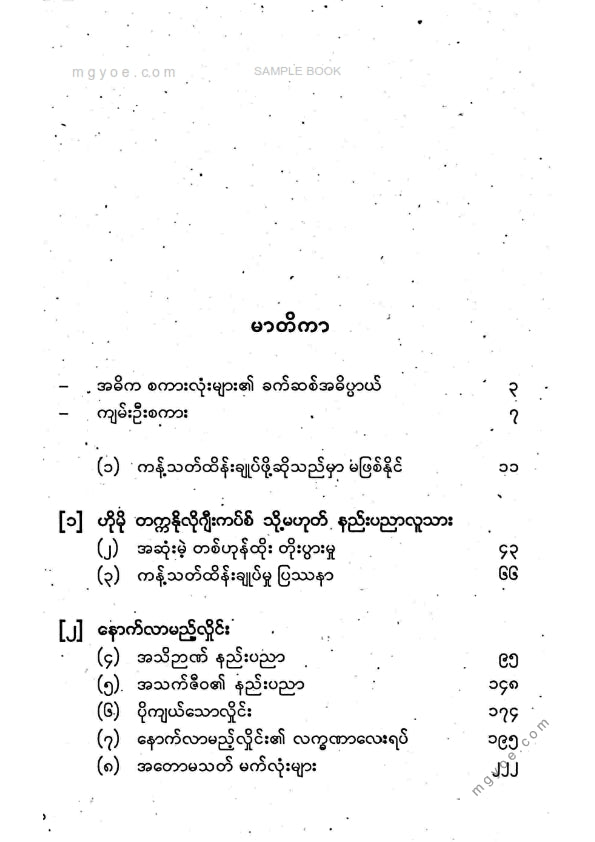 mgyoe.com SAMPLE BOOK

မာတိကာ

– အဓိက စကားလုံးများ၏ ခက်ဆစ်အဓိပ္ပာယ် ၃
– ကျမ်းဦးစကား ၇

(၁) ကန့်သတ်ထိန်းချုပ်ဖို့ဆိုသည်မှာ မဖြစ်နိုင် ၁၁

[၁] ဟိုမို တက္ကနိုလိုဂျီးကပ်စ် သို့မဟုတ် နည်းပညာလူသား
(၂) အဆုံးမဲ့ တစ်ဟုန်ထိုး တိုးပွားမှု ၄၃
(၃) ကန့်သတ်ထိန်းချုပ်မှု ပြဿနာ ၆၆

[၂] နောက်လာမည့်လှိုင်း
(၄) အသိဉာဏ် နည်းပညာ ၉၅
(၅) အသက်ဇီဝ၏ နည်းပညာ ၁၄၈
(၆) ပိုကျယ်သောလှိုင်း ၁၇၄
(၇) နောက်လာမည့်လှိုင်း၏ လက္ခဏာလေးရပ် ၁၉၅
(၈) အတောမသတ် မက်လုံးများ ၂၂၂

mgyoe.com